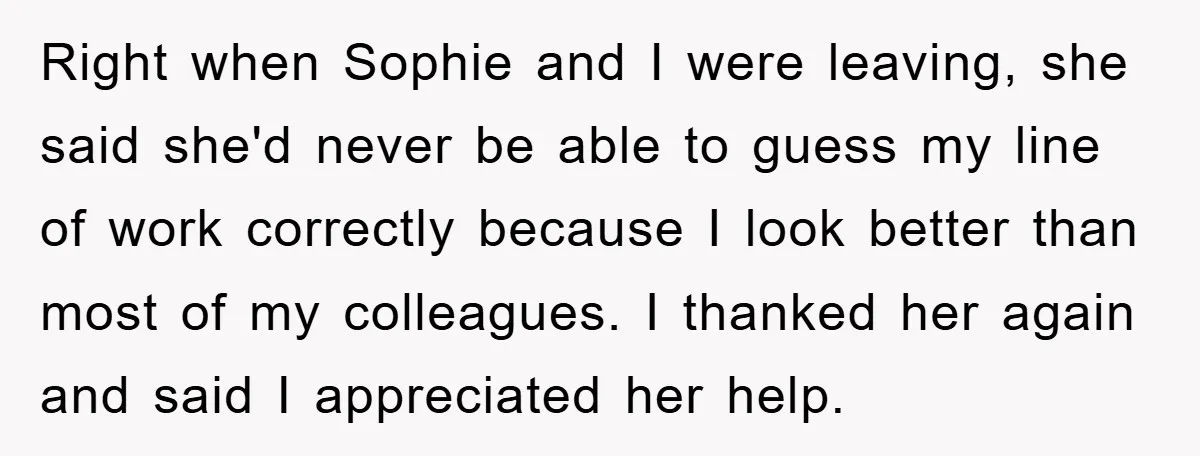 Right when Sophie and I were leaving, she said she'd never be able to guess my line of work correctly because I look better than most of my colleagues. I thanked her again and said I appreciated her help.